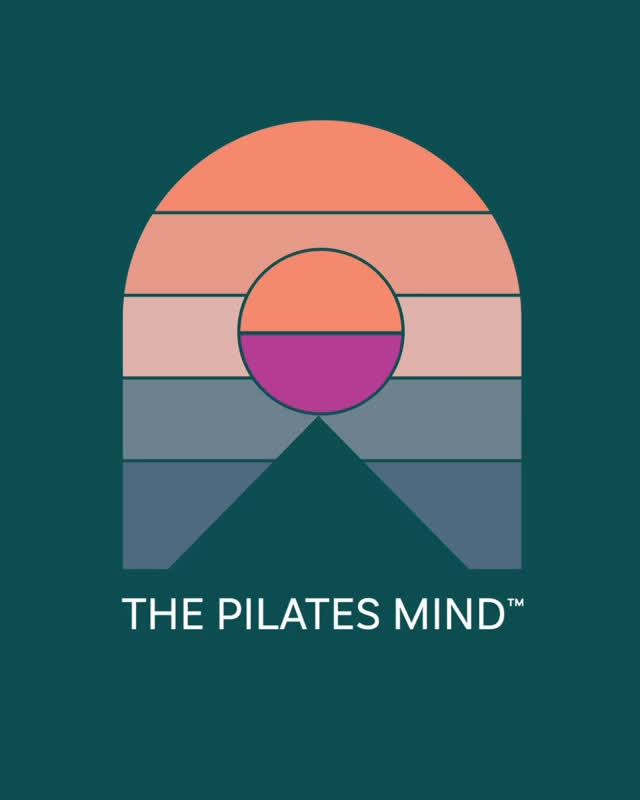 THE PILATES MIND™